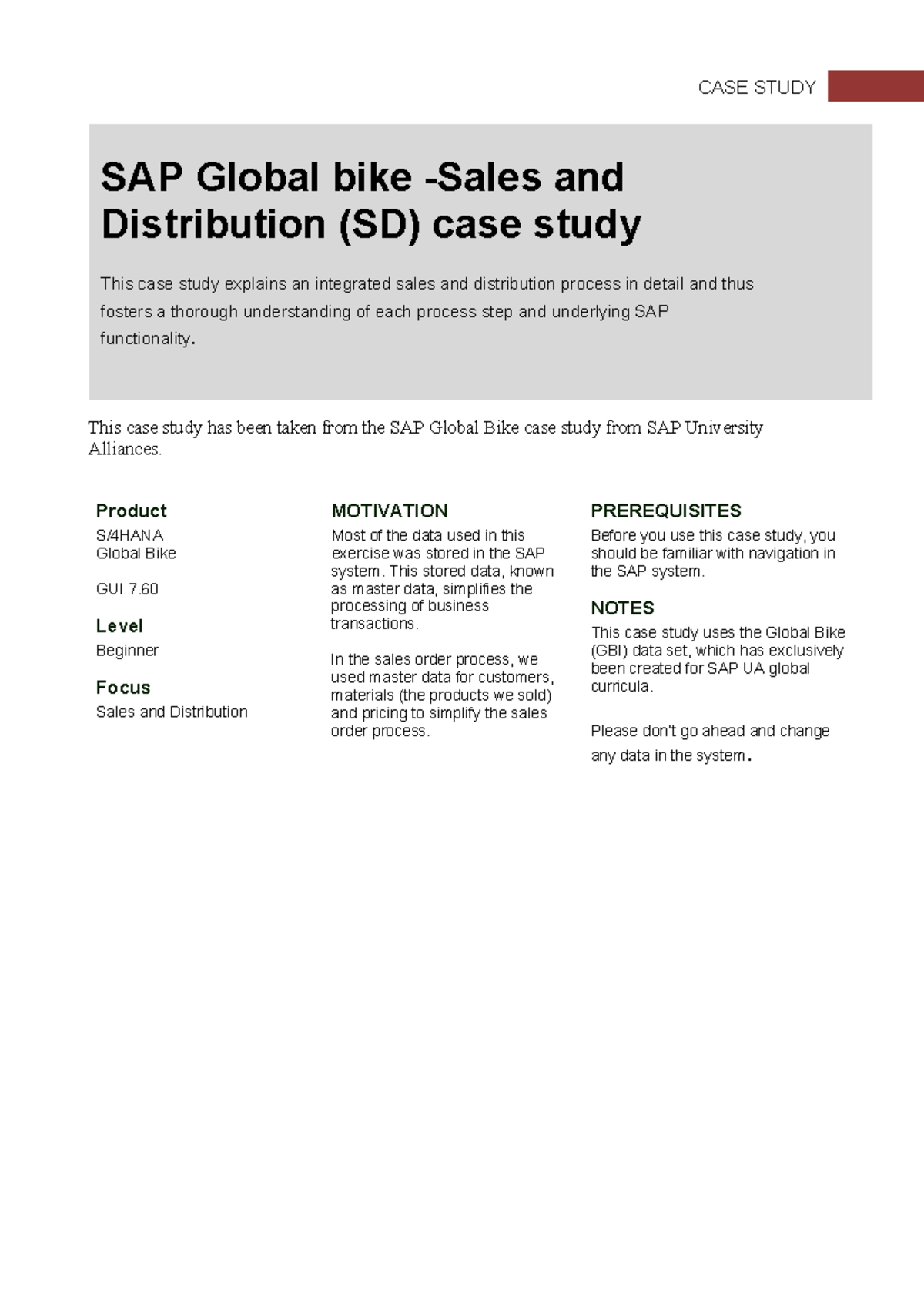 CASE STUDY

SAP Global bike -Sales and Distribution (SD) case study

This case study explains an integrated sales and distribution process in detail and thus fosters a thorough understanding of each process step and underlying SAP functionality.

This case study has been taken from the SAP Global Bike case study from SAP University Alliances.

Product

S/4HANA
Global Bike

GUI 7.60

Level

Beginner

Focus

Sales and Distribution

MOTIVATION

Most of the data used in this exercise was stored in the SAP system. This stored data, known as master data, simplifies the processing of business transactions.

In the sales order process, we used master data for customers, materials (the products we sold) and pricing to simplify the sales order process.

PREREQUISITES

Before you use this case study, you should be familiar with navigation in the SAP system.

NOTES

This case study uses the Global Bike (GBI) data set, which has exclusively been created for SAP UA global curricula.

Please don't go ahead and change any data in the system.